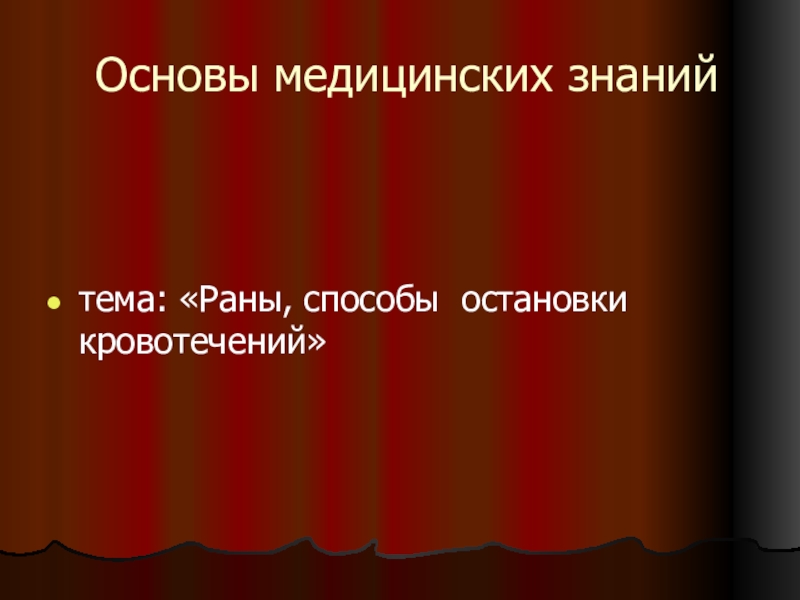 Основы медицинских знаний

тема: «Раны, способы остановки кровотечений»